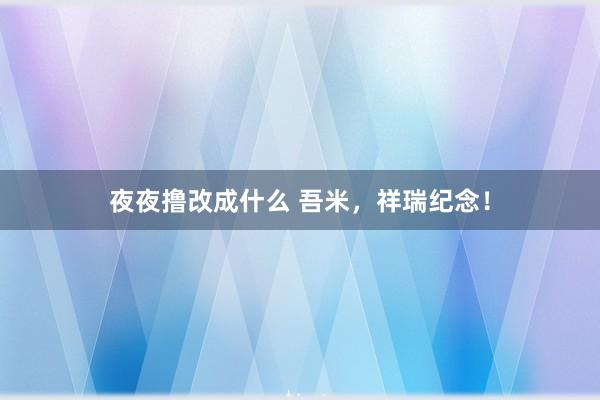 夜夜撸改成什么 吾米，祥瑞纪念！